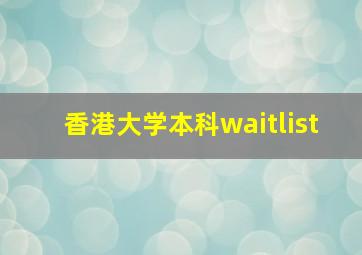 香港大学本科waitlist